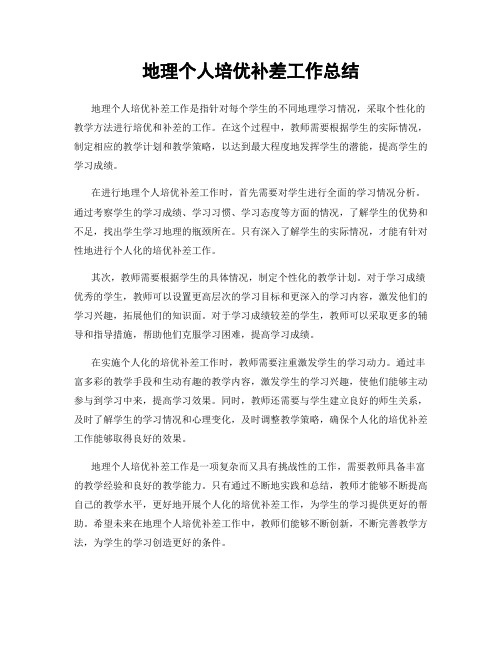 地理个人培优补差工作总结

地理个人培优补差工作是指针对每个学生的不同地理学习情况，采取个性化的教学方法进行培优和补差的工作。在这个过程中，教师需要根据学生的实际情况，制定相应的教学计划和教学策略，以达到最大程度地发挥学生的潜能，提高学生的学习成绩。

在进行地理个人培优补差工作时，首先需要对学生进行全面的学习情况分析。通过考察学生的学习成绩、学习习惯、学习态度等方面的情况，了解学生的优势和不足，找出学生学习地理的瓶颈所在。只有深入了解学生的实际情况，才能有针对性地进行个人化的培优补差工作。

其次，教师需要根据学生的具体情况，制定个性化的教学计划。对于学习成绩优秀的学生，教师可以设置更高层次的学习目标和更深入的学习内容，激发他们的学习兴趣，拓展他们的知识面。对于学习成绩较差的学生，教师可以采取更多的辅导和指导措施，帮助他们克服学习困难，提高学习成绩。

在实施个人化的培优补差工作时，教师需要注重激发学生的学习动力。通过丰富多彩的教学手段和生动有趣的教学内容，激发学生的学习兴趣，使他们能够主动参与到学习中来，提高学习效果。同时，教师还需要与学生建立良好的师生关系，及时了解学生的学习情况和心理变化，及时调整教学策略，确保个人化的培优补差工作能够取得良好的效果。

地理个人培优补差工作是一项复杂而又具有挑战性的工作，需要教师具备丰富的教学经验和良好的教学能力。只有通过不断地实践和总结，教师才能够不断提高自己的教学水平，更好地开展个人化的培优补差工作，为学生的学习提供更好的帮助。希望未来在地理个人培优补差工作中，教师们能够不断创新，不断完善教学方法，为学生的学习创造更好的条件。